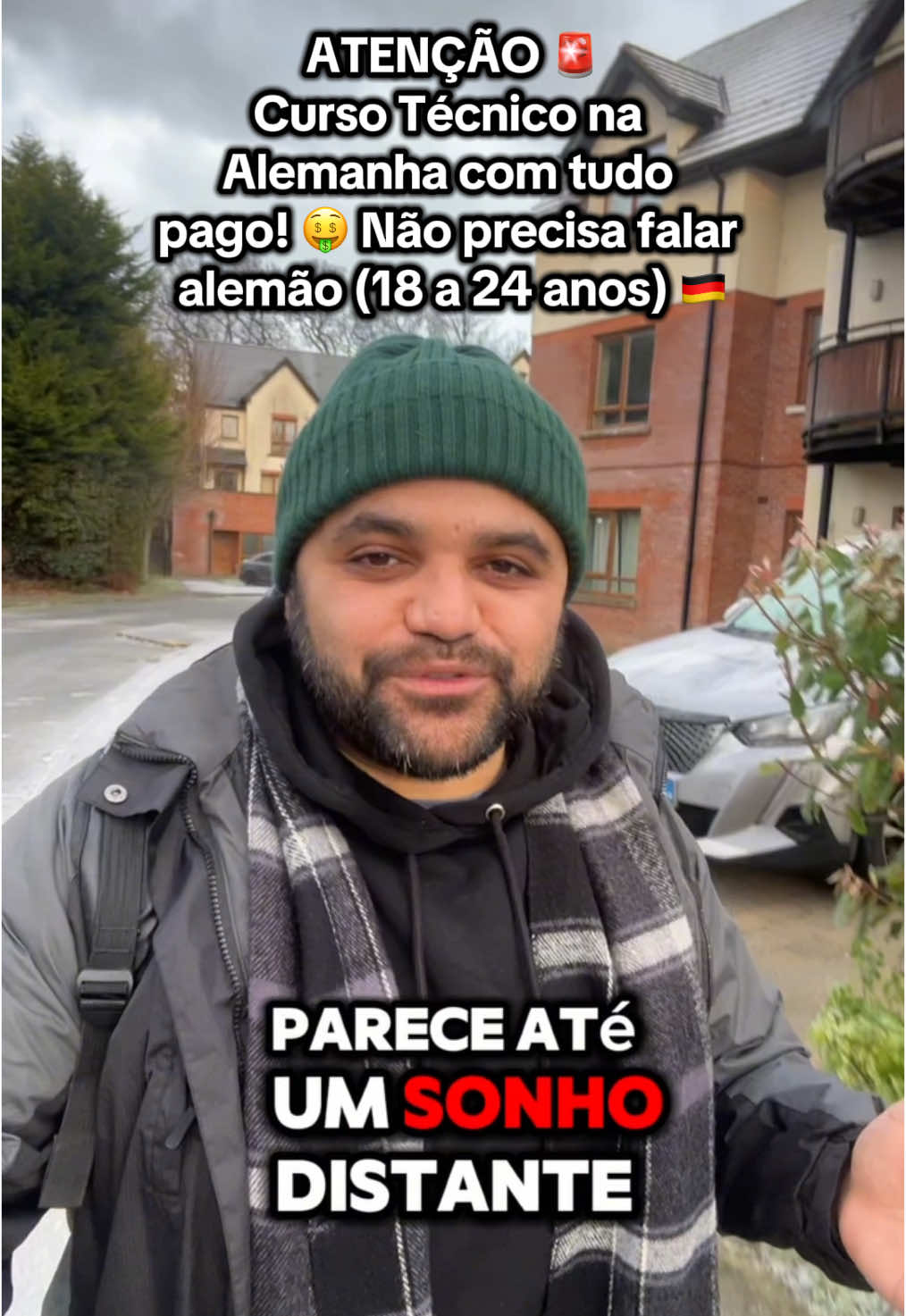 ATENÇÃO 🚨
Curso Técnico na Alemanha com tudo pago! 🤑 Não precisa falar alemão (18 a 24 anos) 🇩🇪

PARECE ATé UM SONHO DISTANTE